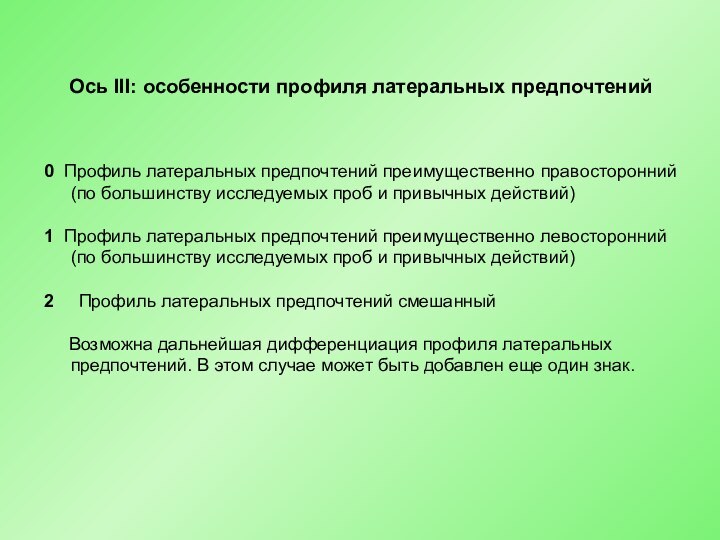 Ось III: особенности профиля латеральных предпочтений

0 Профиль латеральных предпочтений преимущественно правосторонний (по большинству исследуемых проб и привычных действий)

1 Профиль латеральных предпочтений преимущественно левосторонний (по большинству исследуемых проб и привычных действий)

2 Профиль латеральных предпочтений смешанный

Возможна дальнейшая дифференциация профиля латеральных предпочтений. В этом случае может быть добавлен еще один знак.